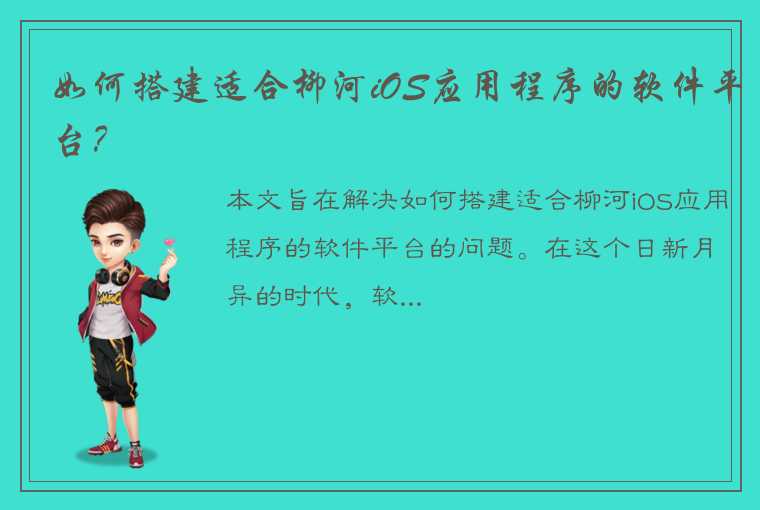 如何搭建适合柳河iOS应用程序的软件平台？

本文旨在解决如何搭建适合柳河iOS应用程序的软件平台的问题。在这个日新月异的时代，软...